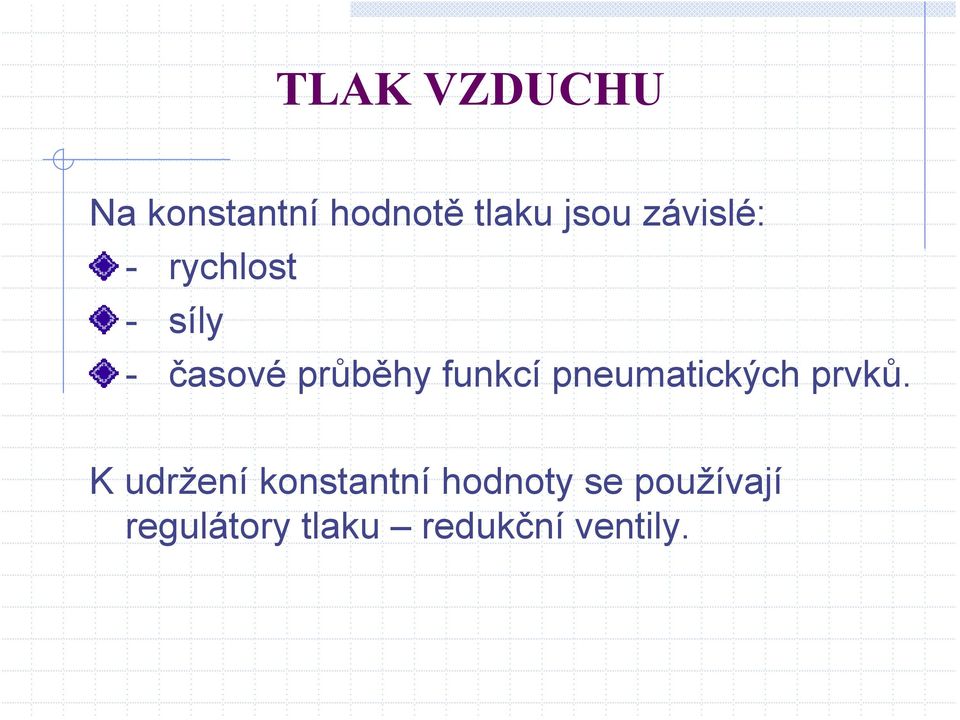 TLAK VZDUCHU

Na konstantní hodnotě tlaku jsou závislé:

- rychlost
- síly
- časové průběhy funkcí pneumatických prvků.

K udržení konstantní hodnoty se používají regulátory tlaku – redukční ventily.